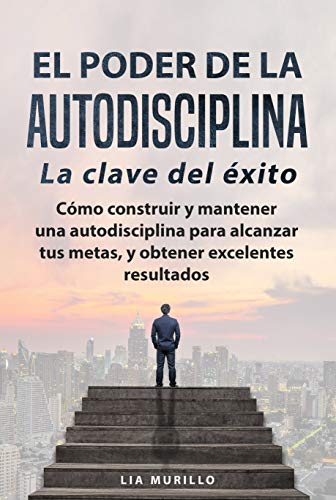 EL PODER DE LA
AUTODISCIPLINA
La clave del éxito

Cómo construir y mantener una autodisciplina para alcanzar tus metas, y obtener excelentes resultados

LIA MURILLO